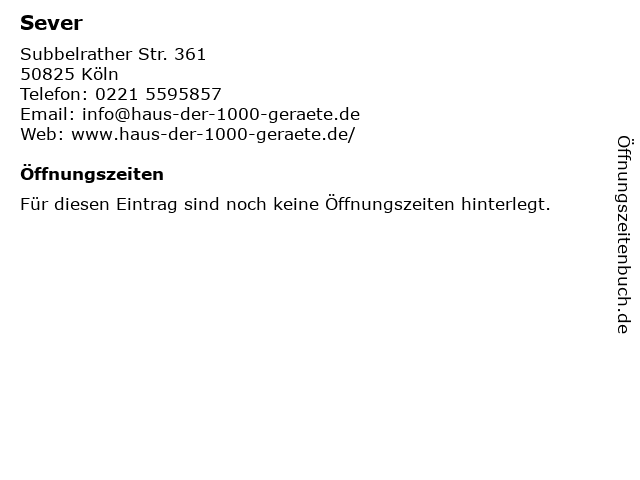 Sever

Subbelrather Str. 361
50825 Köln
Telefon: 0221 5595857
Email: info@haus-der-1000-geraete.de
Web: www.haus-der-1000-geraete.de/

Öffnungszeiten

Für diesen Eintrag sind noch keine Öffnungszeiten hinterlegt.

Öffnungszeitenbuch.de